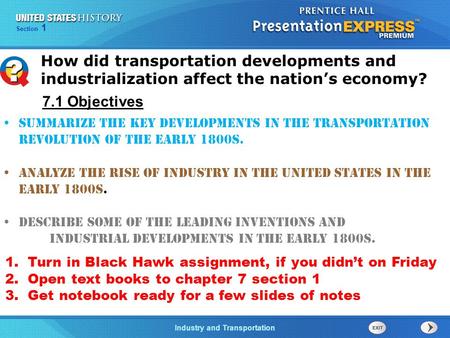 UNITED STATES HISTORY
Section 1

PRENTICE HALL
Presentation EXPRESS
PREMIUM

How did transportation developments and industrialization affect the nation's economy?

7.1 Objectives

• SUMMARIZE THE KEY DEVELOPMENTS IN THE TRANSPORTATION REVOLUTION OF THE EARLY 1800S.

• ANALYZE THE RISE OF INDUSTRY IN THE UNITED STATES IN THE EARLY 1800S.

• DESCRIBE SOME OF THE LEADING INVENTIONS AND INDUSTRIAL DEVELOPMENTS IN THE EARLY 1800S.

1. Turn in Black Hawk assignment, if you didn't on Friday
2. Open text books to chapter 7 section 1
3. Get notebook ready for a few slides of notes

Industry and Transportation
EXIT